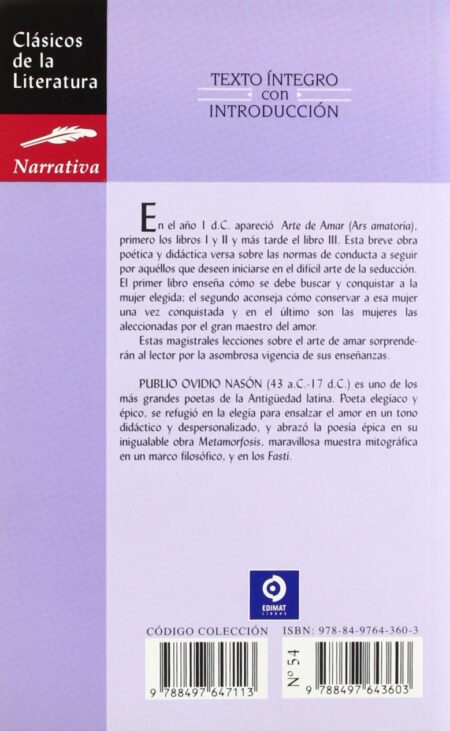 Clásicos de la Literatura

Narrativa

TEXTO ÍNTEGRO
con
INTRODUCCIÓN

En el año 1 d.C. apareció Arte de Amar (Ars amatoria), primero los libros I y II y más tarde el libro III. Esta breve obra poética y didáctica versa sobre las normas de conducta a seguir por aquéllos que deseen iniciarse en el difícil arte de la seducción. El primer libro enseña cómo se debe buscar y conquistar a la mujer elegida; el segundo aconseja cómo conservar a esa mujer una vez conquistada y en el último son las mujeres las aleccionadas por el gran maestro del amor.

Estas magistrales lecciones sobre el arte de amar sorprenderán al lector por la asombrosa vigencia de sus enseñanzas.

PUBLIO OVIDIO NASÓN (43 a.C.-17 d.C.) es uno de los más grandes poetas de la Antigüedad latina. Poeta elegíaco y épico, se refugió en la elegía para ensalzar el amor en un tono didáctico y despersonalizado, y abrazó la poesía épica en su inigualable obra Metamorfosis, maravillosa muestra mitográfica en un marco filosófico, y en los Fasti.

EDIMAT LIBROS

CÓDIGO COLECCIÓN

9 788497 647113

ISBN: 978-84-9764-360-3

Nº 54

9 788497 643603